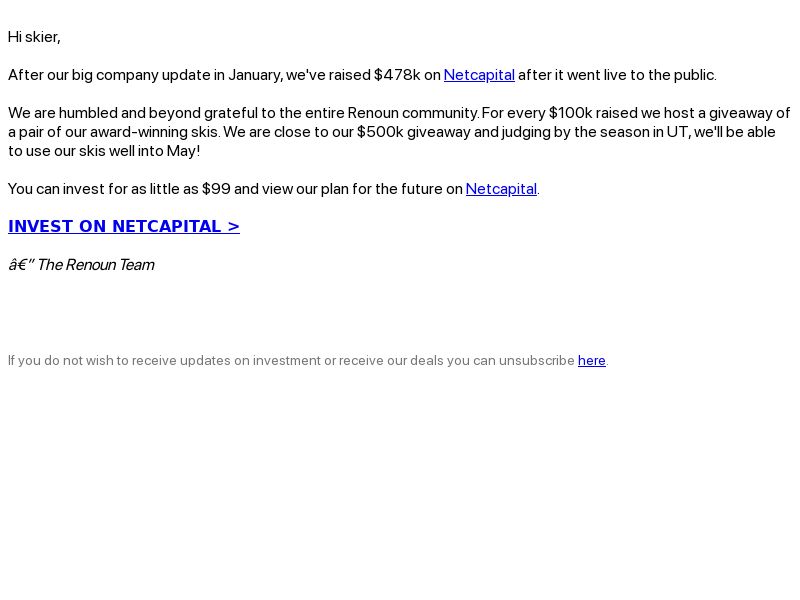 Hi skier,

After our big company update in January, we've raised $478k on Netcapital after it went live to the public.

We are humbled and beyond grateful to the entire Renoun community. For every $100k raised we host a giveaway of a pair of our award-winning skis. We are close to our $500k giveaway and judging by the season in UT, we'll be able to use our skis well into May!

You can invest for as little as $99 and view our plan for the future on Netcapital.

INVEST ON NETCAPITAL >

â€" The Renoun Team

If you do not wish to receive updates on investment or receive our deals you can unsubscribe here.